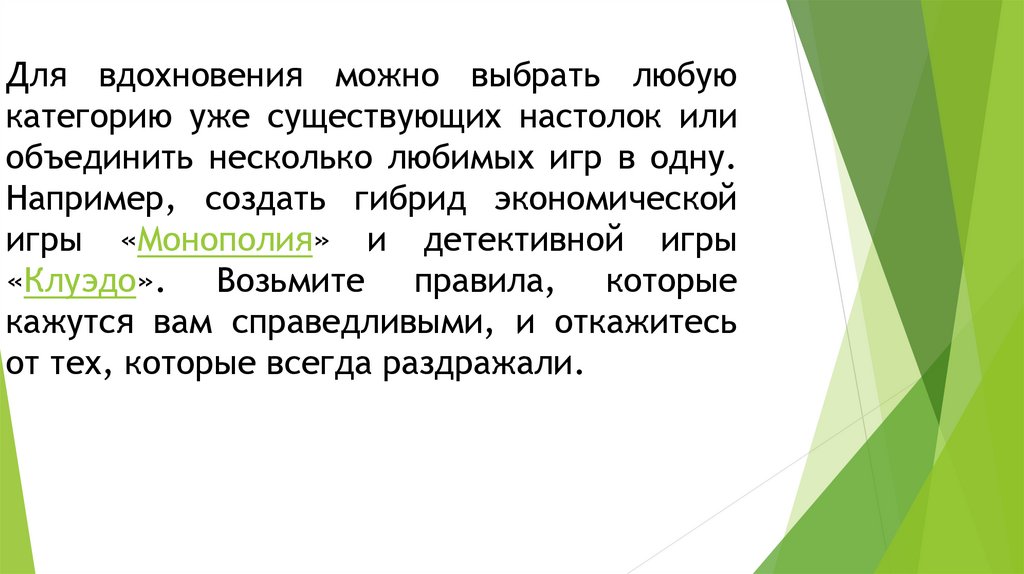 Для вдохновения можно выбрать любую категорию уже существующих настолок или объединить несколько любимых игр в одну. Например, создать гибрид экономической игры «Монополия» и детективной игры «Клуэдо». Возьмите правила, которые кажутся вам справедливыми, и откажитесь от тех, которые всегда раздражали.